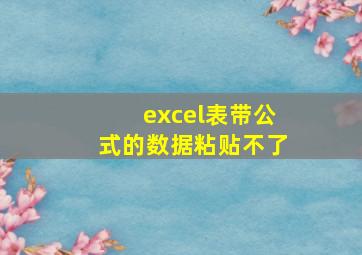 excel表带公式的数据粘贴不了